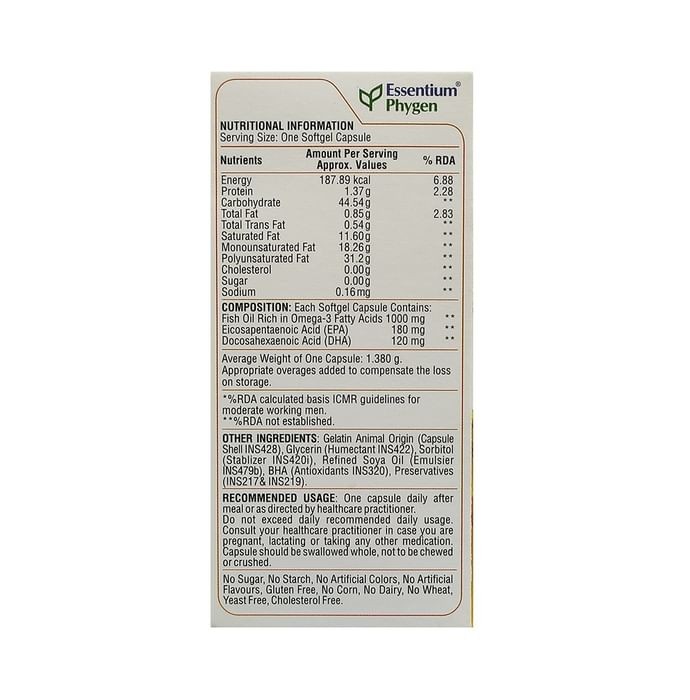 Essentium®
Phygen

NUTRITIONAL INFORMATION
Serving Size: One Softgel Capsule

| Nutrients | Amount Per Serving Approx. Values | % RDA |
|---|---|---|
| Energy | 187.89 kcal | 6.88 |
| Protein | 1.37g | 2.28 |
| Carbohydrate | 44.54g | ** |
| Total Fat | 0.85g | 2.83 |
| Total Trans Fat | 0.54g | ** |
| Saturated Fat | 11.60g | ** |
| Monounsaturated Fat | 18.26g | ** |
| Polyunsaturated Fat | 31.2g | ** |
| Cholesterol | 0.00g | ** |
| Sugar | 0.00g | ** |
| Sodium | 0.16mg | ** |

COMPOSITION: Each Softgel Capsule Contains:
Fish Oil Rich in Omega-3 Fatty Acids 1000 mg **
Eicosapentaenoic Acid (EPA) 180 mg **
Docosahexaenoic Acid (DHA) 120 mg **

Average Weight of One Capsule: 1.380 g.
Appropriate overages added to compensate the loss on storage.

*%RDA calculated basis ICMR guidelines for moderate working men.
**%RDA not established.

OTHER INGREDIENTS: Gelatin Animal Origin (Capsule Shell INS428), Glycerin (Humectant INS422), Sorbitol (Stablizer INS420i), Refined Soya Oil (Emulsier INS479b), BHA (Antioxidants INS320), Preservatives (INS217& INS219).

RECOMMENDED USAGE: One capsule daily after meal or as directed by healthcare practitioner.
Do not exceed daily recommended daily usage. Consult your healthcare practitioner in case you are pregnant, lactating or taking any other medication. Capsule should be swallowed whole, not to be chewed or crushed.

No Sugar, No Starch, No Artificial Colors, No Artificial Flavours, Gluten Free, No Corn, No Dairy, No Wheat, Yeast Free, Cholesterol Free.